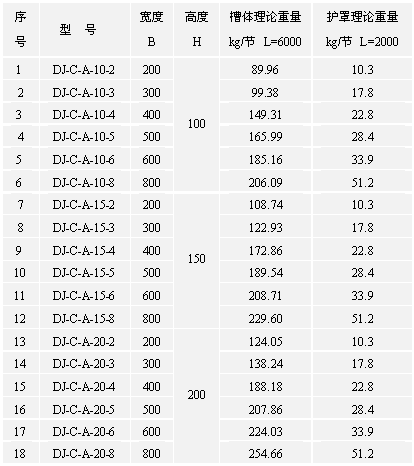 | 序号 | 型 号 | 宽度 B | 高度 H | 槽体理论重量 kg/节 L=6000 | 护罩理论重量 kg/节 L=2000 |
|---|---|---|---|---|---|
| 1 | DJ-C-A-10-2 | 200 | 100 | 89.96 | 10.3 |
| 2 | DJ-C-A-10-3 | 300 | | 99.38 | 17.8 |
| 3 | DJ-C-A-10-4 | 400 | | 149.31 | 22.8 |
| 4 | DJ-C-A-10-5 | 500 | | 165.99 | 28.4 |
| 5 | DJ-C-A-10-6 | 600 | | 185.16 | 33.9 |
| 6 | DJ-C-A-10-8 | 800 | | 206.09 | 51.2 |
| 7 | DJ-C-A-15-2 | 200 | 150 | 108.74 | 10.3 |
| 8 | DJ-C-A-15-3 | 300 | | 122.93 | 17.8 |
| 9 | DJ-C-A-15-4 | 400 | | 172.86 | 22.8 |
| 10 | DJ-C-A-15-5 | 500 | | 189.54 | 28.4 |
| 11 | DJ-C-A-15-6 | 600 | | 208.71 | 33.9 |
| 12 | DJ-C-A-15-8 | 800 | | 229.60 | 51.2 |
| 13 | DJ-C-A-20-2 | 200 | 200 | 124.05 | 10.3 |
| 14 | DJ-C-A-20-3 | 300 | | 138.24 | 17.8 |
| 15 | DJ-C-A-20-4 | 400 | | 188.18 | 22.8 |
| 16 | DJ-C-A-20-5 | 500 | | 207.86 | 28.4 |
| 17 | DJ-C-A-20-6 | 600 | | 224.03 | 33.9 |
| 18 | DJ-C-A-20-8 | 800 | | 254.66 | 51.2 |